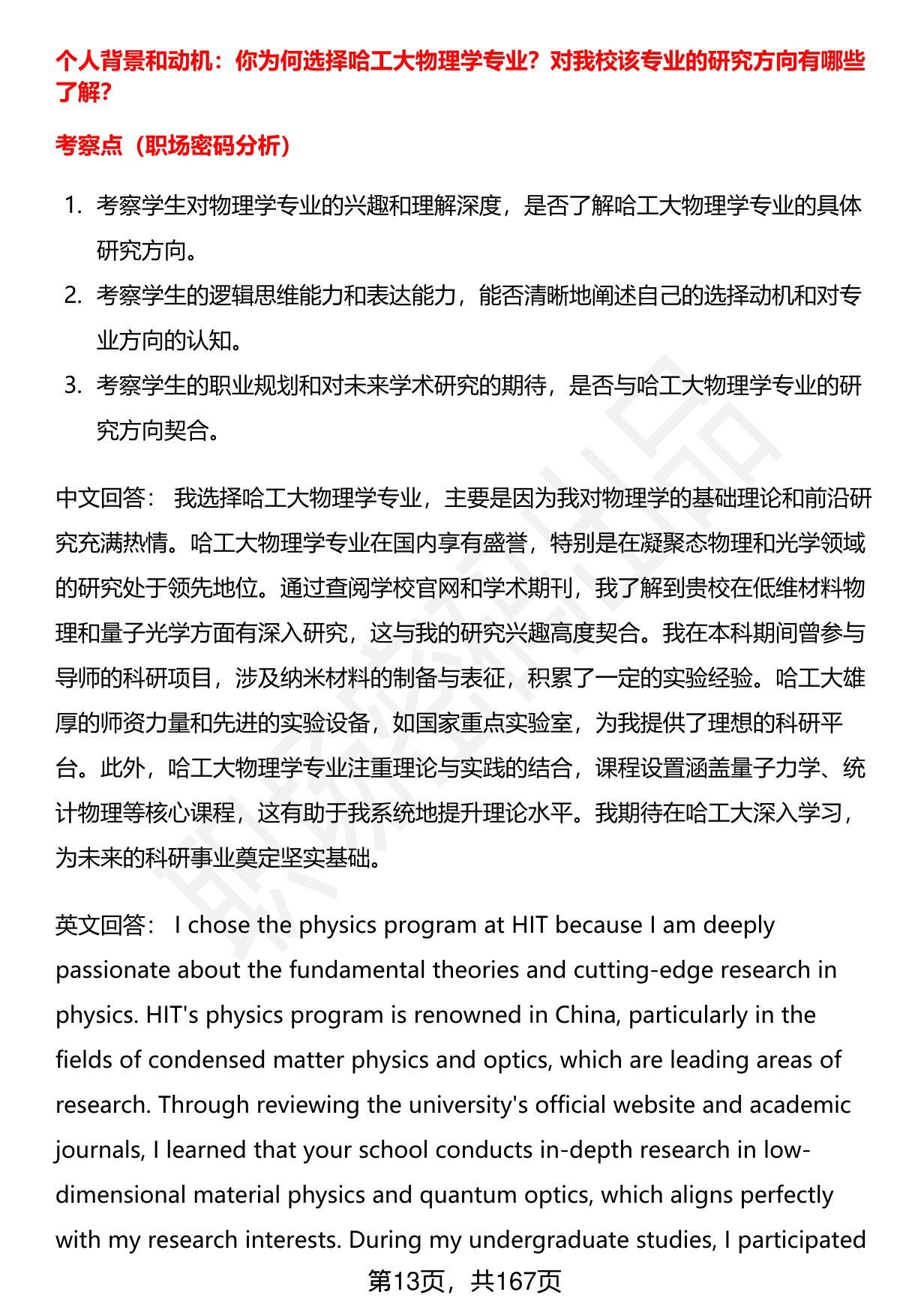 个人背景和动机：你为何选择哈工大物理学专业？对我校该专业的研究方向有哪些了解？

考察点（职场密码分析）

1. 考察学生对物理学专业的兴趣和理解深度，是否了解哈工大物理学专业的具体研究方向。
2. 考察学生的逻辑思维能力和表达能力，能否清晰地阐述自己的选择动机和对专业方向的认知。
3. 考察学生的职业规划和对未来学术研究的期待，是否与哈工大物理学专业的研究方向契合。

中文回答： 我选择哈工大物理学专业，主要是因为我对物理学的基础理论和前沿研究充满热情。哈工大物理学专业在国内享有盛誉，特别是在凝聚态物理和光学领域的研究处于领先地位。通过查阅学校官网和学术期刊，我了解到贵校在低维材料物理和量子光学方面有深入研究，这与我的研究兴趣高度契合。我在本科期间曾参与导师的科研项目，涉及纳米材料的制备与表征，积累了一定的实验经验。哈工大雄厚的师资力量和先进的实验设备，如国家重点实验室，为我提供了理想的科研平台。此外，哈工大物理学专业注重理论与实践的结合，课程设置涵盖量子力学、统计物理等核心课程，这有助于我系统地提升理论水平。我期待在哈工大深入学习，为未来的科研事业奠定坚实基础。

英文回答： I chose the physics program at HIT because I am deeply passionate about the fundamental theories and cutting-edge research in physics. HIT's physics program is renowned in China, particularly in the fields of condensed matter physics and optics, which are leading areas of research. Through reviewing the university's official website and academic journals, I learned that your school conducts in-depth research in low-dimensional material physics and quantum optics, which aligns perfectly with my research interests. During my undergraduate studies, I participated

第13页，共167页